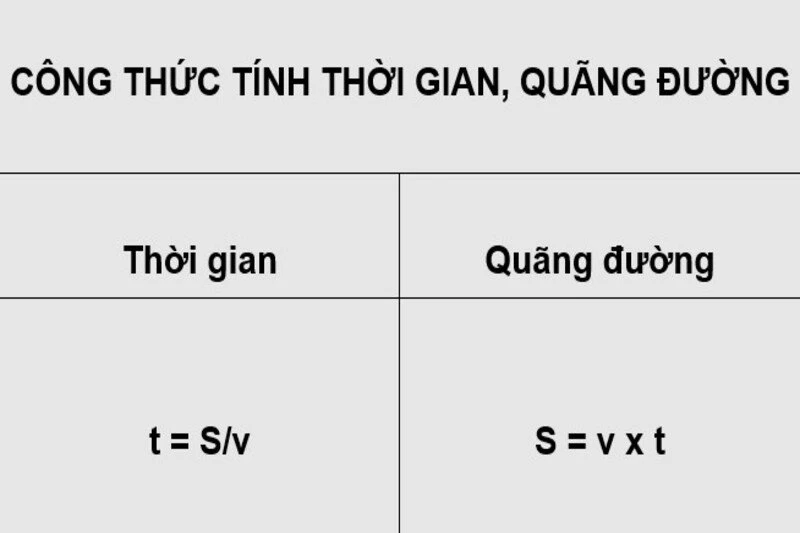 CÔNG THỨC TÍNH THỜI GIAN, QUÃNG ĐƯỜNG

| Thời gian | Quãng đường |
|---|---|
| $t = S/v$ | $S = v \times t$ |